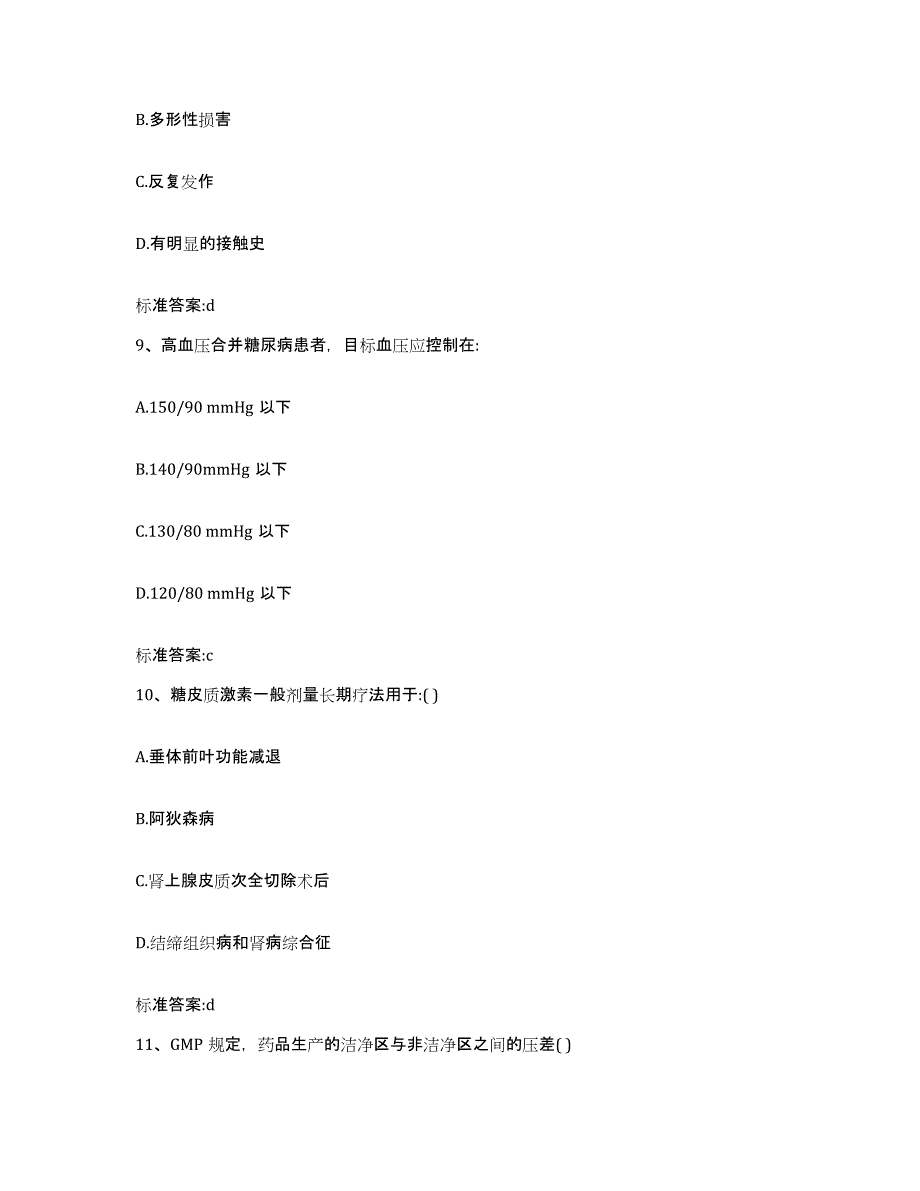 B.多形性损害

C.反复发作

D.有明显的接触史

标准答案:d

9、高血压合并糖尿病患者，目标血压应控制在:

A.150/90 mmHg 以下

B.140/90mmHg 以下

C.130/80 mmHg 以下

D.120/80 mmHg 以下

标准答案:c

10、糖皮质激素一般剂量长期疗法用于:( )

A.垂体前叶功能减退

B.阿狄森病

C.肾上腺皮质次全切除术后

D.结缔组织病和肾病综合征

标准答案:d

11、GMP 规定，药品生产的洁净区与非洁净区之间的压差( )